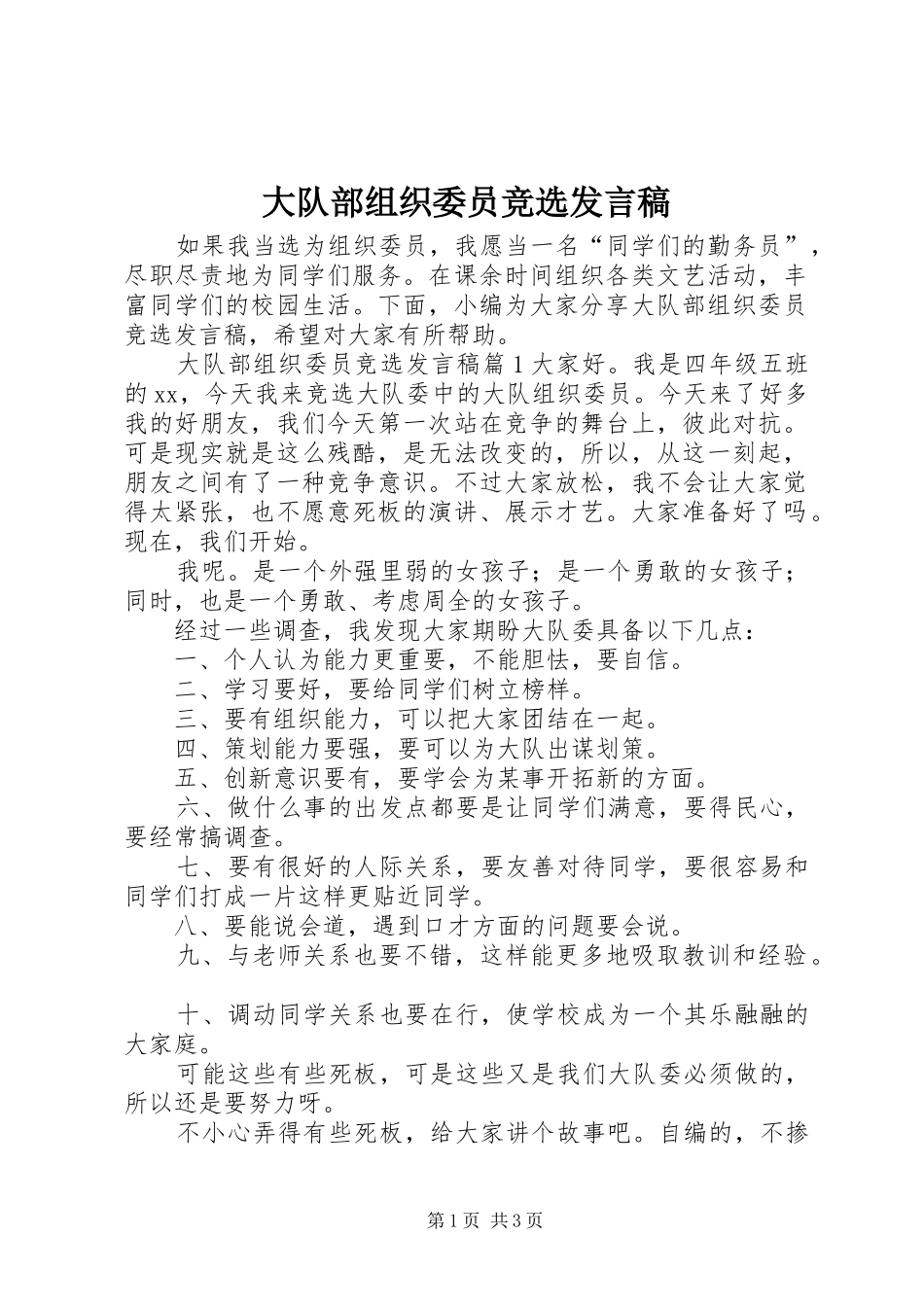 大队部组织委员竞选发言稿

如果我当选为组织委员，我愿当一名“同学们的勤务员”，尽职尽责地为同学们服务。在课余时间组织各类文艺活动，丰富同学们的校园生活。下面，小编为大家分享大队部组织委员竞选发言稿，希望对大家有所帮助。

大队部组织委员竞选发言稿篇1大家好。我是四年级五班的xx，今天我来竞选大队委中的大队组织委员。今天来了好多我的好朋友，我们今天第一次站在竞争的舞台上，彼此对抗。可是现实就是这么残酷，是无法改变的，所以，从这一刻起，朋友之间有了一种竞争意识。不过大家放松，我不会让大家觉得太紧张，也不愿意死板的演讲、展示才艺。大家准备好了吗。现在，我们开始。

我呢。是一个外强里弱的女孩子；是一个勇敢的女孩子；同时，也是一个勇敢、考虑周全的女孩子。

经过一些调查，我发现大家期盼大队委具备以下几点：

一、个人认为能力更重要，不能胆怯，要自信。

二、学习要好，要给同学们树立榜样。

三、要有组织能力，可以把大家团结在一起。

四、策划能力要强，要可以为大队出谋划策。

五、创新意识要有，要学会为某事开拓新的方面。

六、做什么事的出发点都要是让同学们满意，要得民心，要经常搞调查。

七、要有很好的人际关系，要友善对待同学，要很容易和同学们打成一片这样更贴近同学。

八、要能说会道，遇到口才方面的问题要会说。

九、与老师关系也要不错，这样能更多地吸取教训和经验。

十、调动同学关系也要在行，使学校成为一个其乐融融的大家庭。

可能这些有些死板，可是这些又是我们大队委必须做的，所以还是要努力呀。

不小心弄得有些死板，给大家讲个故事吧。自编的，不掺

第1页 共3页